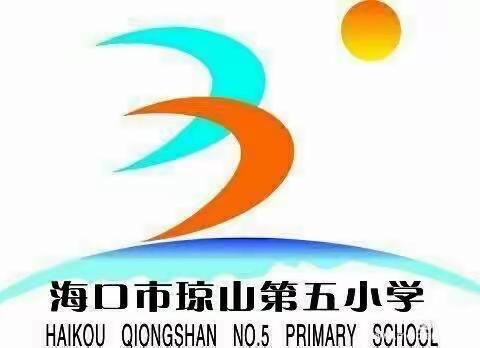 海口市琼山第五小学
HAIKOU QIONGSHAN NO.5 PRIMARY SCHOOL